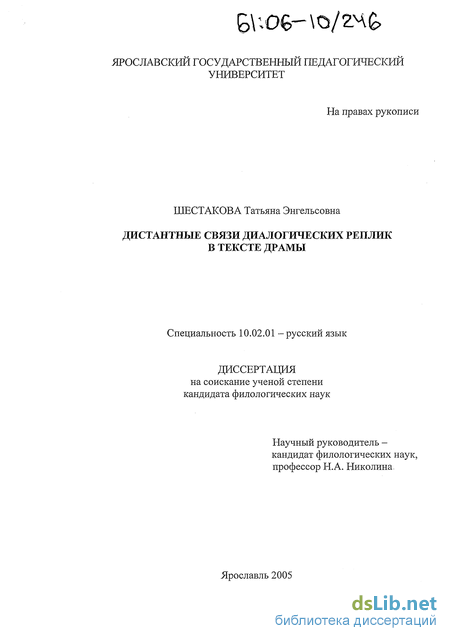 61:06-10/246

ЯРОСЛАВСКИЙ ГОСУДАРСТВЕННЫЙ ПЕДАГОГИЧЕСКИЙ УНИВЕРСИТЕТ

На правах рукописи

ШЕСТАКОВА Татьяна Энгельсовна

ДИСТАНТНЫЕ СВЯЗИ ДИАЛОГИЧЕСКИХ РЕПЛИК В ТЕКСТЕ ДРАМЫ

Специальность 10.02.01 – русский язык

ДИССЕРТАЦИЯ
на соискание ученой степени
кандидата филологических наук

Научный руководитель –
кандидат филологических наук,
профессор Н.А. Николина

Ярославль 2005

dsLib.net
библиотека диссертаций